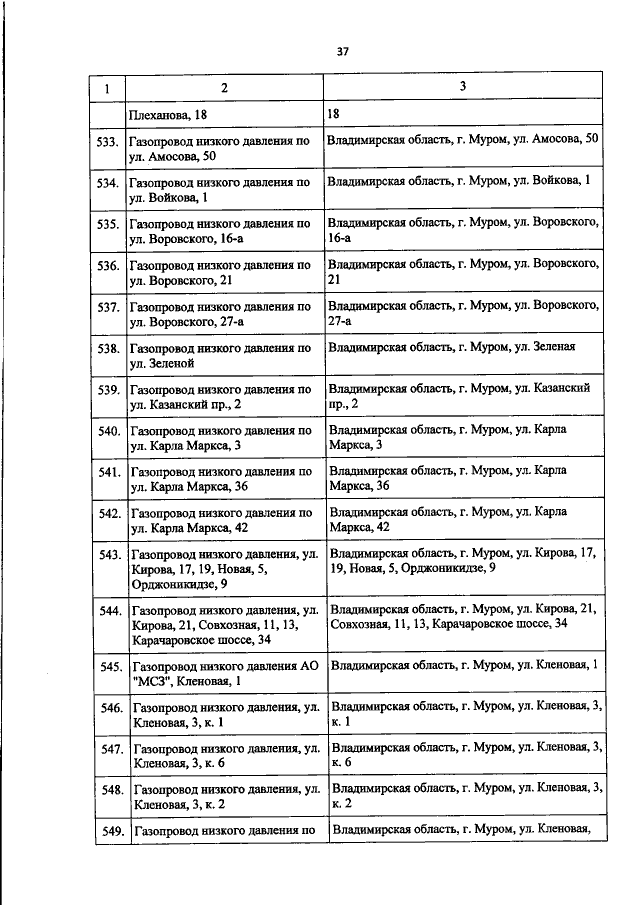 37

| 1 | 2 | 3 |
|---|---|---|
| | Плеханова, 18 | 18 |
| 533. | Газопровод низкого давления по ул. Амосова, 50 | Владимирская область, г. Муром, ул. Амосова, 50 |
| 534. | Газопровод низкого давления по ул. Войкова, 1 | Владимирская область, г. Муром, ул. Войкова, 1 |
| 535. | Газопровод низкого давления по ул. Воровского, 16-а | Владимирская область, г. Муром, ул. Воровского, 16-а |
| 536. | Газопровод низкого давления по ул. Воровского, 21 | Владимирская область, г. Муром, ул. Воровского, 21 |
| 537. | Газопровод низкого давления по ул. Воровского, 27-а | Владимирская область, г. Муром, ул. Воровского, 27-а |
| 538. | Газопровод низкого давления по ул. Зеленой | Владимирская область, г. Муром, ул. Зеленая |
| 539. | Газопровод низкого давления по ул. Казанский пр., 2 | Владимирская область, г. Муром, ул. Казанский пр., 2 |
| 540. | Газопровод низкого давления по ул. Карла Маркса, 3 | Владимирская область, г. Муром, ул. Карла Маркса, 3 |
| 541. | Газопровод низкого давления по ул. Карла Маркса, 36 | Владимирская область, г. Муром, ул. Карла Маркса, 36 |
| 542. | Газопровод низкого давления по ул. Карла Маркса, 42 | Владимирская область, г. Муром, ул. Карла Маркса, 42 |
| 543. | Газопровод низкого давления, ул. Кирова, 17, 19, Новая, 5, Орджоникидзе, 9 | Владимирская область, г. Муром, ул. Кирова, 17, 19, Новая, 5, Орджоникидзе, 9 |
| 544. | Газопровод низкого давления, ул. Кирова, 21, Совхозная, 11, 13, Карачаровское шоссе, 34 | Владимирская область, г. Муром, ул. Кирова, 21, Совхозная, 11, 13, Карачаровское шоссе, 34 |
| 545. | Газопровод низкого давления АО "МСЗ", Кленовая, 1 | Владимирская область, г. Муром, ул. Кленовая, 1 |
| 546. | Газопровод низкого давления, ул. Кленовая, 3, к. 1 | Владимирская область, г. Муром, ул. Кленовая, 3, к. 1 |
| 547. | Газопровод низкого давления, ул. Кленовая, 3, к. 6 | Владимирская область, г. Муром, ул. Кленовая, 3, к. 6 |
| 548. | Газопровод низкого давления, ул. Кленовая, 3, к. 2 | Владимирская область, г. Муром, ул. Кленовая, 3, к. 2 |
| 549. | Газопровод низкого давления по | Владимирская область, г. Муром, ул. Кленовая, |